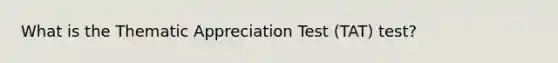 What is the Thematic Appreciation Test (TAT) test?